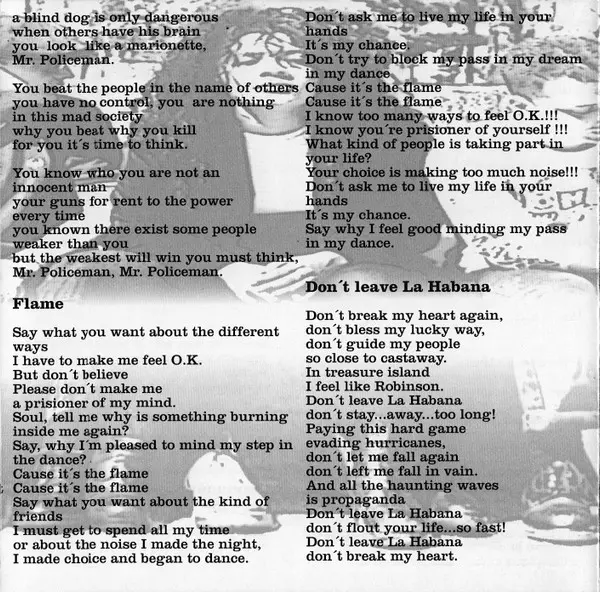 a blind dog is only dangerous
when others have his brain
you look like a marionette,
Mr. Policeman.

You beat the people in the name of others
you have no control, you are nothing
in this mad society
why you beat why you kill
for you it´s time to think.

You know who you are not an
innocent man
your guns for rent to the power
every time
you known there exist some people
weaker than you
but the weakest will win you must think,
Mr. Policeman, Mr. Policeman.

Flame

Say what you want about the different
ways
I have to make me feel O.K.
But don´t believe
Please don´t make me
a prisioner of my mind.
Soul, tell me why is something burning
inside me again?
Say, why I´m pleased to mind my step in
the dance?
Cause it´s the flame
Cause it´s the flame
Say what you want about the kind of
friends
I must get to spend all my time
or about the noise I made the night,
I made choice and began to dance.

Don´t ask me to live my life in your
hands
It´s my chance.
Don´t try to block my pass in my dream
in my dance
Cause it´s the flame
Cause it´s the flame
I know too many ways to feel O.K.!!!
I know you´re prisioner of yourself !!!
What kind of people is taking part in
your life?
Your choice is making too much noise!!!
Don´t ask me to live my life in your
hands
It´s my chance.
Say why I feel good minding my pass
in my dance.

Don´t leave La Habana

Don´t break my heart again,
don´t bless my lucky way,
don´t guide my people
so close to castaway.
In treasure island
I feel like Robinson.
Don´t leave La Habana
don´t stay...away...too long!
Paying this hard game
evading hurricanes,
don´t let me fall again
don´t left me fall in vain.
And all the haunting waves
is propaganda
Don´t leave La Habana
don´t flout your life...so fast!
Don´t leave La Habana
don´t break my heart.